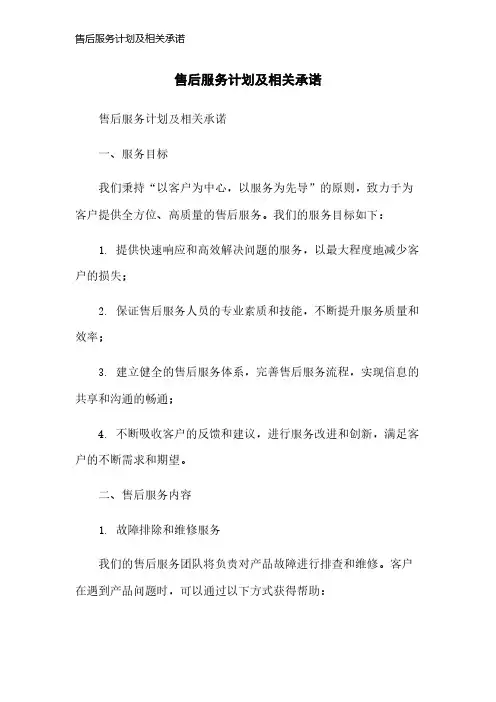 售后服务计划及相关承诺

售后服务计划及相关承诺

售后服务计划及相关承诺

一、服务目标

我们秉持“以客户为中心，以服务为先导”的原则，致力于为客户提供全方位、高质量的售后服务。我们的服务目标如下：

1. 提供快速响应和高效解决问题的服务，以最大程度地减少客户的损失；

2. 保证售后服务人员的专业素质和技能，不断提升服务质量和效率；

3. 建立健全的售后服务体系，完善售后服务流程，实现信息的共享和沟通的畅通；

4. 不断吸收客户的反馈和建议，进行服务改进和创新，满足客户的不断需求和期望。

二、售后服务内容

1. 故障排除和维修服务

我们的售后服务团队将负责对产品故障进行排查和维修。客户在遇到产品问题时，可以通过以下方式获得帮助：